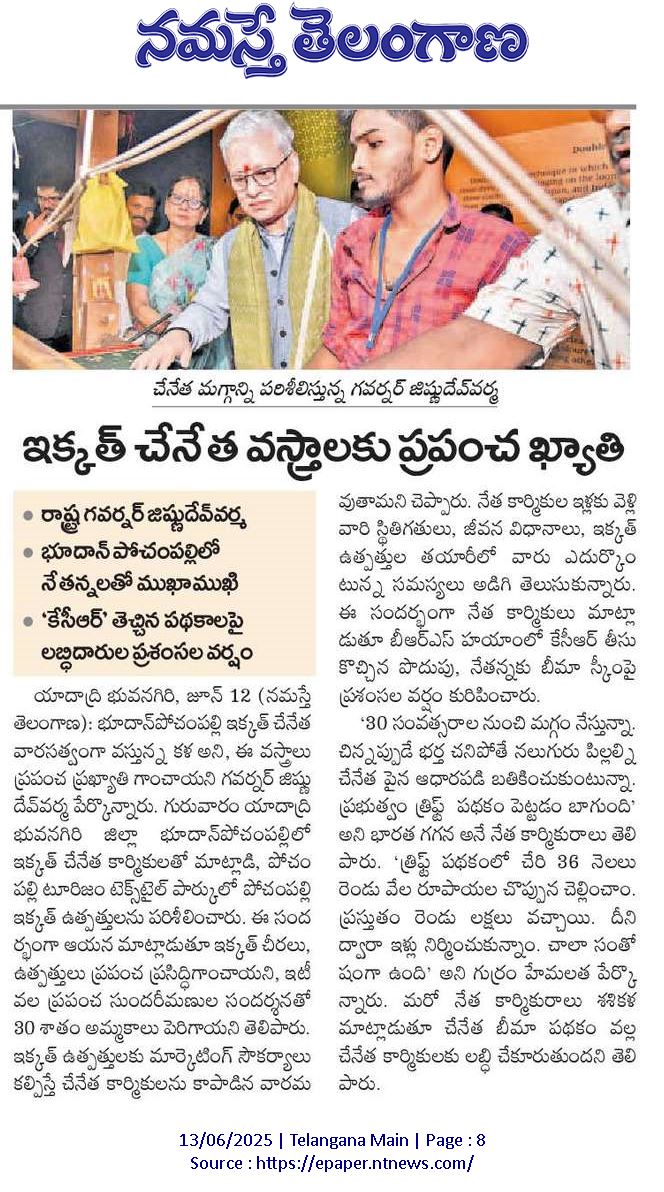 నమస్తే తెలంగాణ

చేనేత మగ్గాన్ని పరిశీలిస్తున్న గవర్నర్ జిష్ణుదేవ్‌వర్మ

ఇక్కత్ చేనేత వస్త్రాలకు ప్రపంచ ఖ్యాతి

• రాష్ట్ర గవర్నర్ జిష్ణుదేవ్‌వర్మ
• భూదాన్ పోచంపల్లిలో నేతన్నలతో ముఖాముఖి
• 'కేసీఆర్' తెచ్చిన పథకాలపై లబ్ధిదారుల ప్రశంసల వర్షం

యాదాద్రి భువనగిరి, జూన్ 12 (నమస్తే తెలంగాణ): భూదాన్‌పోచంపల్లి ఇక్కత్ చేనేత వారసత్వంగా వస్తున్న కళ అని, ఈ వస్త్రాలు ప్రపంచ ప్రఖ్యాతి గాంచాయని గవర్నర్ జిష్ణుదేవ్‌వర్మ పేర్కొన్నారు. గురువారం యాదాద్రి భువనగిరి జిల్లా భూదాన్‌పోచంపల్లిలో ఇక్కత్ చేనేత కార్మికులతో మాట్లాడి, పోచంపల్లి టూరిజం టెక్స్‌టైల్ పార్కులో పోచంపల్లి ఇక్కత్ ఉత్పత్తులను పరిశీలించారు. ఈ సందర్భంగా ఆయన మాట్లాడుతూ ఇక్కత్ చీరలు, ఉత్పత్తులు ప్రపంచ ప్రసిద్ధిగాంచాయని, ఇటీవల ప్రపంచ సుందరీమణుల సందర్శనతో 30 శాతం అమ్మకాలు పెరిగాయని తెలిపారు. ఇక్కత్ ఉత్పత్తులకు మార్కెటింగ్ సౌకర్యాలు కల్పిస్తే చేనేత కార్మికులను కాపాడిన వారమవుతామని చెప్పారు. నేత కార్మికుల ఇళ్లకు వెళ్లి వారి స్థితిగతులు, జీవన విధానాలు, ఇక్కత్ ఉత్పత్తుల తయారీలో వారు ఎదుర్కొంటున్న సమస్యలు అడిగి తెలుసుకున్నారు. ఈ సందర్భంగా నేత కార్మికులు మాట్లాడుతూ బీఆర్ఎస్ హయాంలో కేసీఆర్ తీసుకొచ్చిన పొదుపు, నేతన్నకు బీమా స్కీంపై ప్రశంసల వర్షం కురిపించారు.

'30 సంవత్సరాల నుంచి మగ్గం నేస్తున్నా. చిన్నప్పుడే భర్త చనిపోతే నలుగురు పిల్లల్ని చేనేత పైన ఆధారపడి బతికించుకుంటున్నా. ప్రభుత్వం త్రిఫ్ట్ పథకం పెట్టడం బాగుంది' అని భారత గగన అనే నేత కార్మికురాలు తెలిపారు. 'త్రిఫ్ట్ పథకంలో చేరి 36 నెలలు రెండు వేల రూపాయల చొప్పున చెల్లించాం. ప్రస్తుతం రెండు లక్షలు వచ్చాయి. దీని ద్వారా ఇళ్లు నిర్మించుకున్నాం. చాలా సంతోషంగా ఉంది' అని గుర్రం హేమలత పేర్కొన్నారు. మరో నేత కార్మికురాలు శశికళ మాట్లాడుతూ చేనేత బీమా పథకం వల్ల చేనేత కార్మికులకు లబ్ధి చేకూరుతుందని తెలిపారు.

13/06/2025 | Telangana Main | Page : 8
Source : https://epaper.ntnews.com/